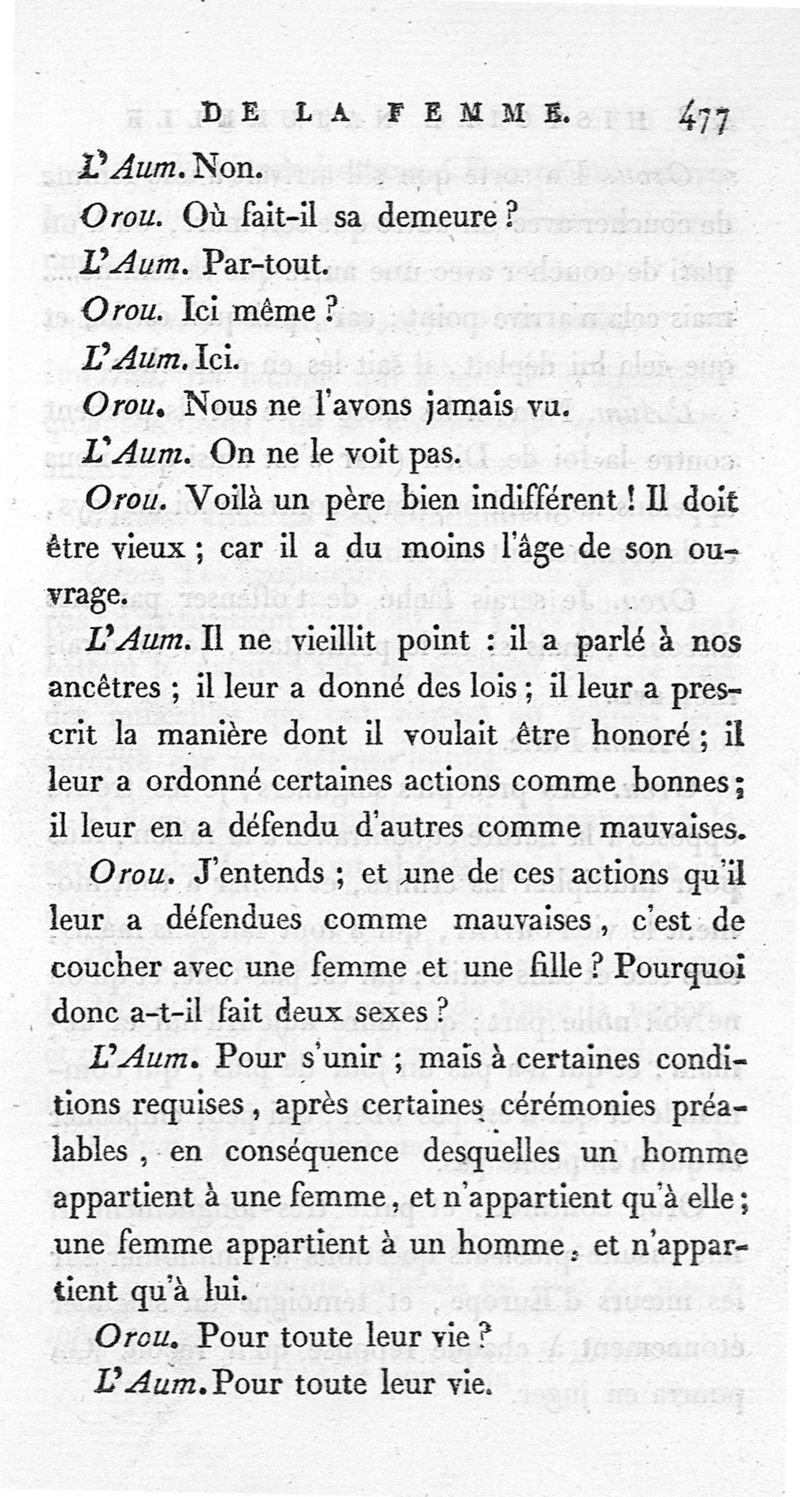 DE LA FEMME. 477

L'Aum. Non.

Orou. Où fait-il sa demeure ?

L'Aum. Par-tout.

Orou. Ici même ?

L'Aum. Ici.

Orou. Nous ne l'avons jamais vu.

L'Aum. On ne le voit pas.

Orou. Voilà un père bien indifférent ! Il doit être vieux ; car il a du moins l'âge de son ouvrage.

L'Aum. Il ne vieillit point : il a parlé à nos ancêtres ; il leur a donné des lois ; il leur a prescrit la manière dont il voulait être honoré ; il leur a ordonné certaines actions comme bonnes ; il leur en a défendu d'autres comme mauvaises.

Orou. J'entends ; et une de ces actions qu'il leur a défendues comme mauvaises, c'est de coucher avec une femme et une fille ? Pourquoi donc a-t-il fait deux sexes ?

L'Aum. Pour s'unir ; mais à certaines conditions requises, après certaines cérémonies préalables, en conséquence desquelles un homme appartient à une femme, et n'appartient qu'à elle ; une femme appartient à un homme, et n'appartient qu'à lui.

Orou. Pour toute leur vie ?

L'Aum. Pour toute leur vie.